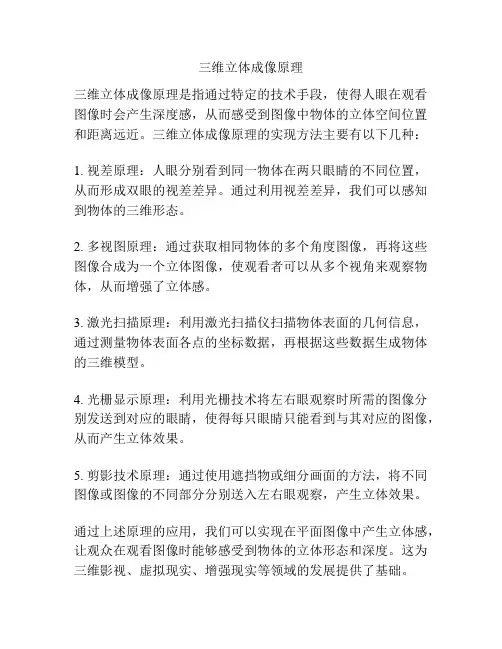 三维立体成像原理

三维立体成像原理是指通过特定的技术手段，使得人眼在观看图像时会产生深度感，从而感受到图像中物体的立体空间位置和距离远近。三维立体成像原理的实现方法主要有以下几种：

1. 视差原理：人眼分别看到同一物体在两只眼睛的不同位置，从而形成双眼的视差差异。通过利用视差差异，我们可以感知到物体的三维形态。

2. 多视图原理：通过获取相同物体的多个角度图像，再将这些图像合成为一个立体图像，使观看者可以从多个视角来观察物体，从而增强了立体感。

3. 激光扫描原理：利用激光扫描仪扫描物体表面的几何信息，通过测量物体表面各点的坐标数据，再根据这些数据生成物体的三维模型。

4. 光栅显示原理：利用光栅技术将左右眼观察时所需的图像分别发送到对应的眼睛，使得每只眼睛只能看到与其对应的图像，从而产生立体效果。

5. 剪影技术原理：通过使用遮挡物或细分画面的方法，将不同图像或图像的不同部分分别送入左右眼观察，产生立体效果。

通过上述原理的应用，我们可以实现在平面图像中产生立体感，让观众在观看图像时能够感受到物体的立体形态和深度。这为三维影视、虚拟现实、增强现实等领域的发展提供了基础。